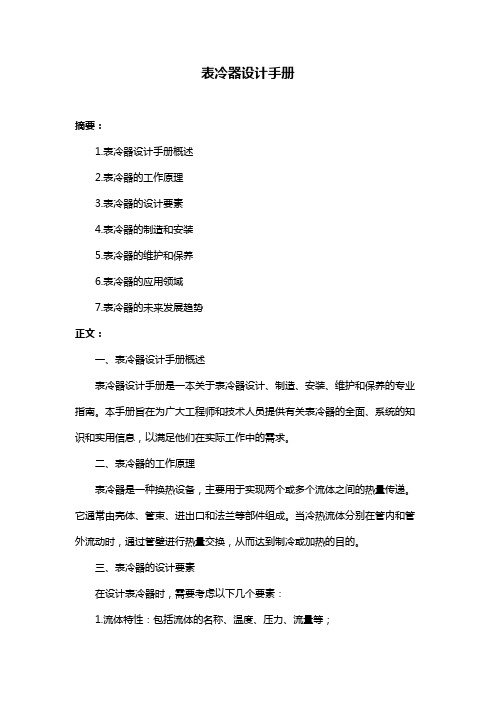 表冷器设计手册

摘要：

1.表冷器设计手册概述

2.表冷器的工作原理

3.表冷器的设计要素

4.表冷器的制造和安装

5.表冷器的维护和保养

6.表冷器的应用领域

7.表冷器的未来发展趋势

正文：

一、表冷器设计手册概述

表冷器设计手册是一本关于表冷器设计、制造、安装、维护和保养的专业指南。本手册旨在为广大工程师和技术人员提供有关表冷器的全面、系统的知识和实用信息，以满足他们在实际工作中的需求。

二、表冷器的工作原理

表冷器是一种换热设备，主要用于实现两个或多个流体之间的热量传递。它通常由壳体、管束、进出口和法兰等部件组成。当冷热流体分别在管内和管外流动时，通过管壁进行热量交换，从而达到制冷或加热的目的。

三、表冷器的设计要素

在设计表冷器时，需要考虑以下几个要素：

1.流体特性：包括流体的名称、温度、压力、流量等；